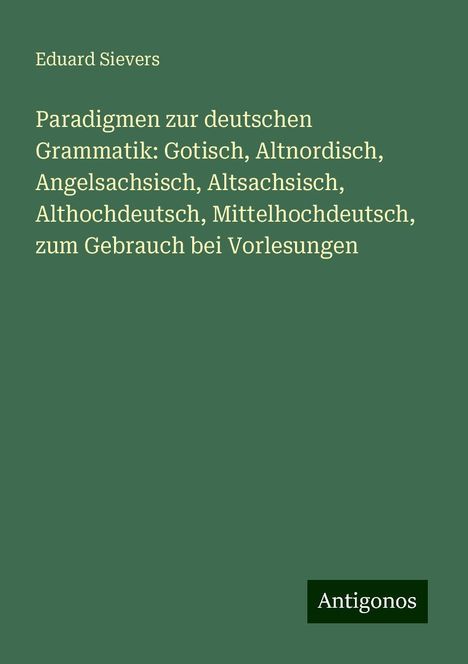 Eduard Sievers

Paradigmen zur deutschen Grammatik: Gotisch, Altnordisch, Angelsachsisch, Altsachsisch, Althochdeutsch, Mittelhochdeutsch, zum Gebrauch bei Vorlesungen

Antigonos